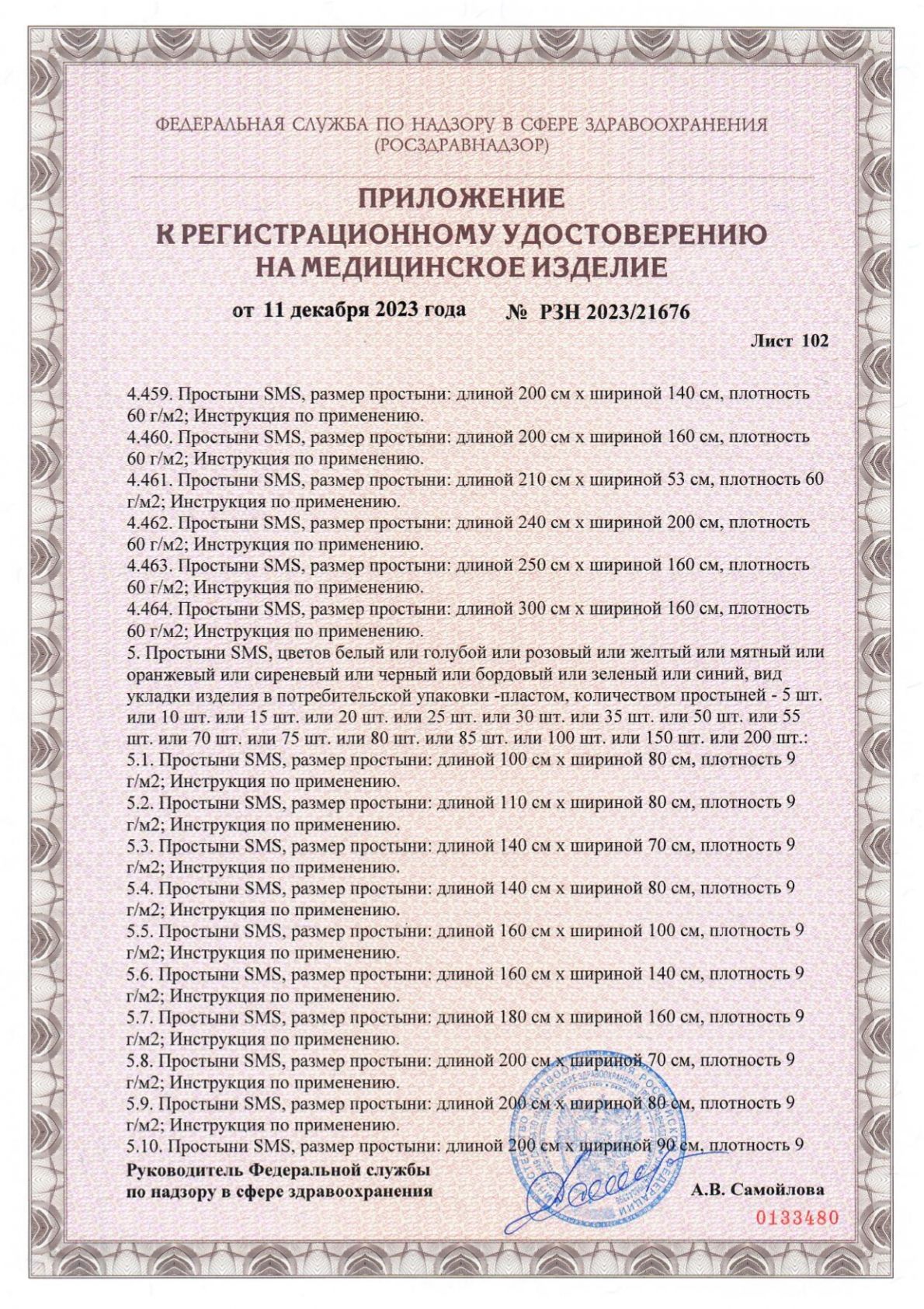 ФЕДЕРАЛЬНАЯ СЛУЖБА ПО НАДЗОРУ В СФЕРЕ ЗДРАВООХРАНЕНИЯ
(РОСЗДРАВНАДЗОР)

ПРИЛОЖЕНИЕ
К РЕГИСТРАЦИОННОМУ УДОСТОВЕРЕНИЮ
НА МЕДИЦИНСКОЕ ИЗДЕЛИЕ

от 11 декабря 2023 года № РЗН 2023/21676

Лист 102

4.459. Простыни SMS, размер простыни: длиной 200 см х шириной 140 см, плотность 60 г/м2; Инструкция по применению.
4.460. Простыни SMS, размер простыни: длиной 200 см х шириной 160 см, плотность 60 г/м2; Инструкция по применению.
4.461. Простыни SMS, размер простыни: длиной 210 см х шириной 53 см, плотность 60 г/м2; Инструкция по применению.
4.462. Простыни SMS, размер простыни: длиной 240 см х шириной 200 см, плотность 60 г/м2; Инструкция по применению.
4.463. Простыни SMS, размер простыни: длиной 250 см х шириной 160 см, плотность 60 г/м2; Инструкция по применению.
4.464. Простыни SMS, размер простыни: длиной 300 см х шириной 160 см, плотность 60 г/м2; Инструкция по применению.
5. Простыни SMS, цветов белый или голубой или розовый или желтый или мятный или оранжевый или сиреневый или черный или бордовый или зеленый или синий, вид укладки изделия в потребительской упаковки -пластом, количеством простыней - 5 шт. или 10 шт. или 15 шт. или 20 шт. или 25 шт. или 30 шт. или 35 шт. или 50 шт. или 55 шт. или 70 шт. или 75 шт. или 80 шт. или 85 шт. или 100 шт. или 150 шт. или 200 шт.:
5.1. Простыни SMS, размер простыни: длиной 100 см х шириной 80 см, плотность 9 г/м2; Инструкция по применению.
5.2. Простыни SMS, размер простыни: длиной 110 см х шириной 80 см, плотность 9 г/м2; Инструкция по применению.
5.3. Простыни SMS, размер простыни: длиной 140 см х шириной 70 см, плотность 9 г/м2; Инструкция по применению.
5.4. Простыни SMS, размер простыни: длиной 140 см х шириной 80 см, плотность 9 г/м2; Инструкция по применению.
5.5. Простыни SMS, размер простыни: длиной 160 см х шириной 100 см, плотность 9 г/м2; Инструкция по применению.
5.6. Простыни SMS, размер простыни: длиной 160 см х шириной 140 см, плотность 9 г/м2; Инструкция по применению.
5.7. Простыни SMS, размер простыни: длиной 180 см х шириной 160 см, плотность 9 г/м2; Инструкция по применению.
5.8. Простыни SMS, размер простыни: длиной 200 см х шириной 70 см, плотность 9 г/м2; Инструкция по применению.
5.9. Простыни SMS, размер простыни: длиной 200 см х шириной 80 см, плотность 9 г/м2; Инструкция по применению.
5.10. Простыни SMS, размер простыни: длиной 200 см х шириной 90 см, плотность 9

Руководитель Федеральной службы
по надзору в сфере здравоохранения
А.В. Самойлова

0133480